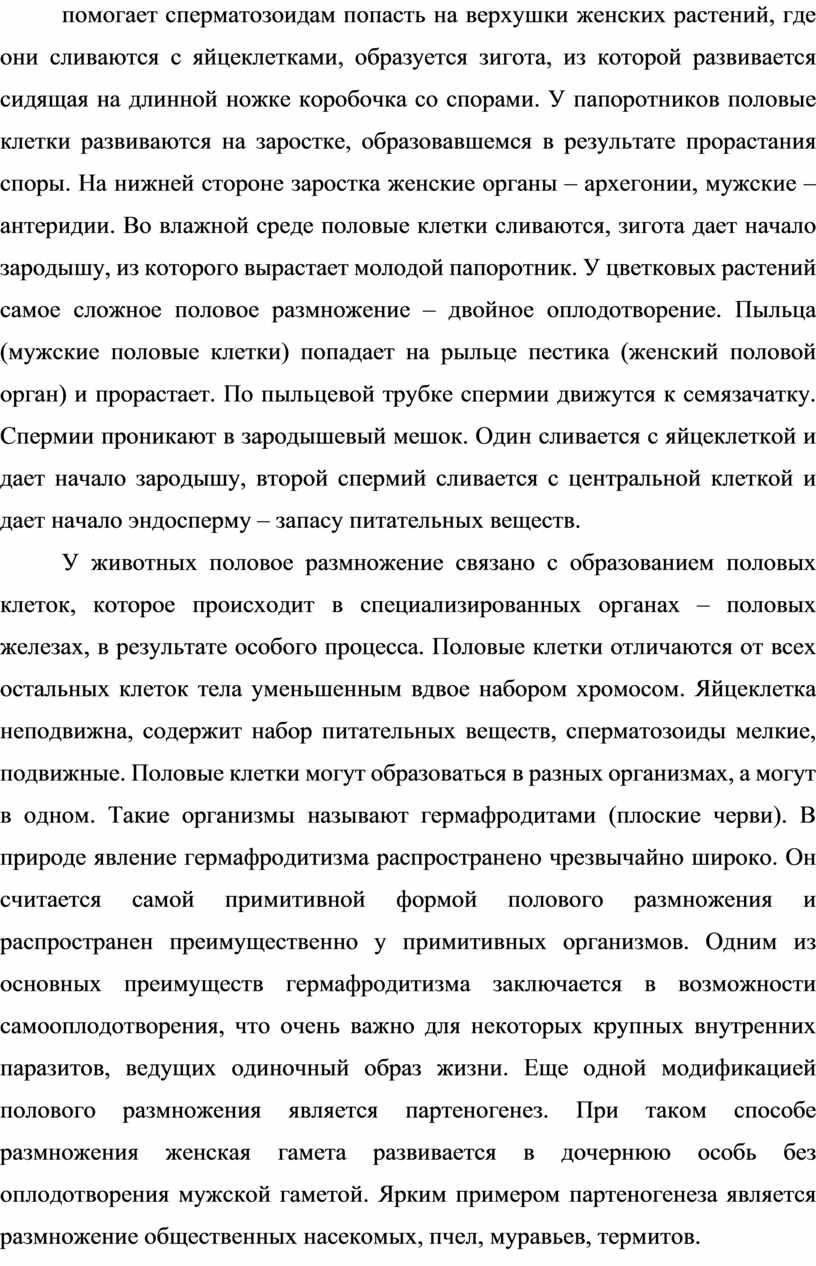 помогает сперматозоидам попасть на верхушки женских растений, где они сливаются с яйцеклетками, образуется зигота, из которой развивается сидящая на длинной ножке коробочка со спорами. У папоротников половые клетки развиваются на заростке, образовавшемся в результате прорастания споры. На нижней стороне заростка женские органы – архегонии, мужские – антеридии. Во влажной среде половые клетки сливаются, зигота дает начало зародышу, из которого вырастает молодой папоротник. У цветковых растений самое сложное половое размножение – двойное оплодотворение. Пыльца (мужские половые клетки) попадает на рыльце пестика (женский половой орган) и прорастает. По пыльцевой трубке спермии движутся к семязачатку. Спермии проникают в зародышевый мешок. Один сливается с яйцеклеткой и дает начало зародышу, второй спермий сливается с центральной клеткой и дает начало эндосперму – запасу питательных веществ.

У животных половое размножение связано с образованием половых клеток, которое происходит в специализированных органах – половых железах, в результате особого процесса. Половые клетки отличаются от всех остальных клеток тела уменьшенным вдвое набором хромосом. Яйцеклетка неподвижна, содержит набор питательных веществ, сперматозоиды мелкие, подвижные. Половые клетки могут образоваться в разных организмах, а могут в одном. Такие организмы называют гермафродитами (плоские черви). В природе явление гермафродитизма распространено чрезвычайно широко. Он считается самой примитивной формой полового размножения и распространен преимущественно у примитивных организмов. Одним из основных преимуществ гермафродитизма заключается в возможности самооплодотворения, что очень важно для некоторых крупных внутренних паразитов, ведущих одиночный образ жизни. Еще одной модификацией полового размножения является партеногенез. При таком способе размножения женская гамета развивается в дочернюю особь без оплодотворения мужской гаметой. Ярким примером партеногенеза является размножение общественных насекомых, пчел, муравьев, термитов.